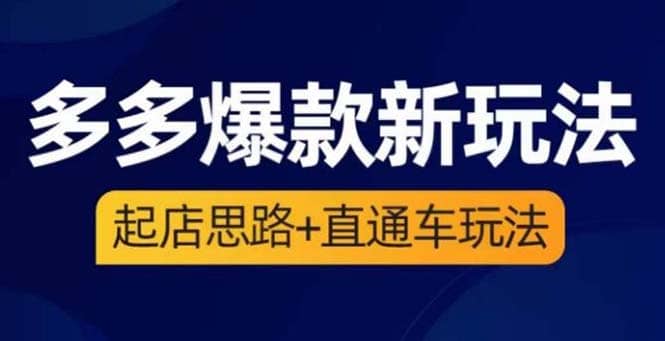 多多爆款新玩法

起店思路+直通车玩法